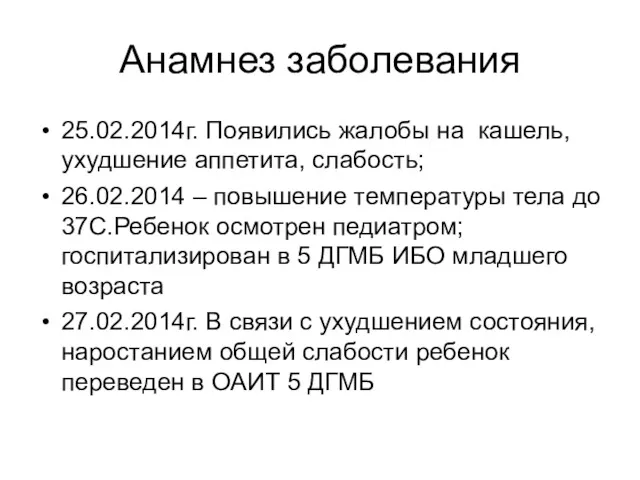 Анамнез заболевания

• 25.02.2014г. Появились жалобы на кашель, ухудшение аппетита, слабость;
• 26.02.2014 – повышение температуры тела до 37С.Ребенок осмотрен педиатром; госпитализирован в 5 ДГМБ ИБО младшего возраста
• 27.02.2014г. В связи с ухудшением состояния, наростанием общей слабости ребенок переведен в ОАИТ 5 ДГМБ